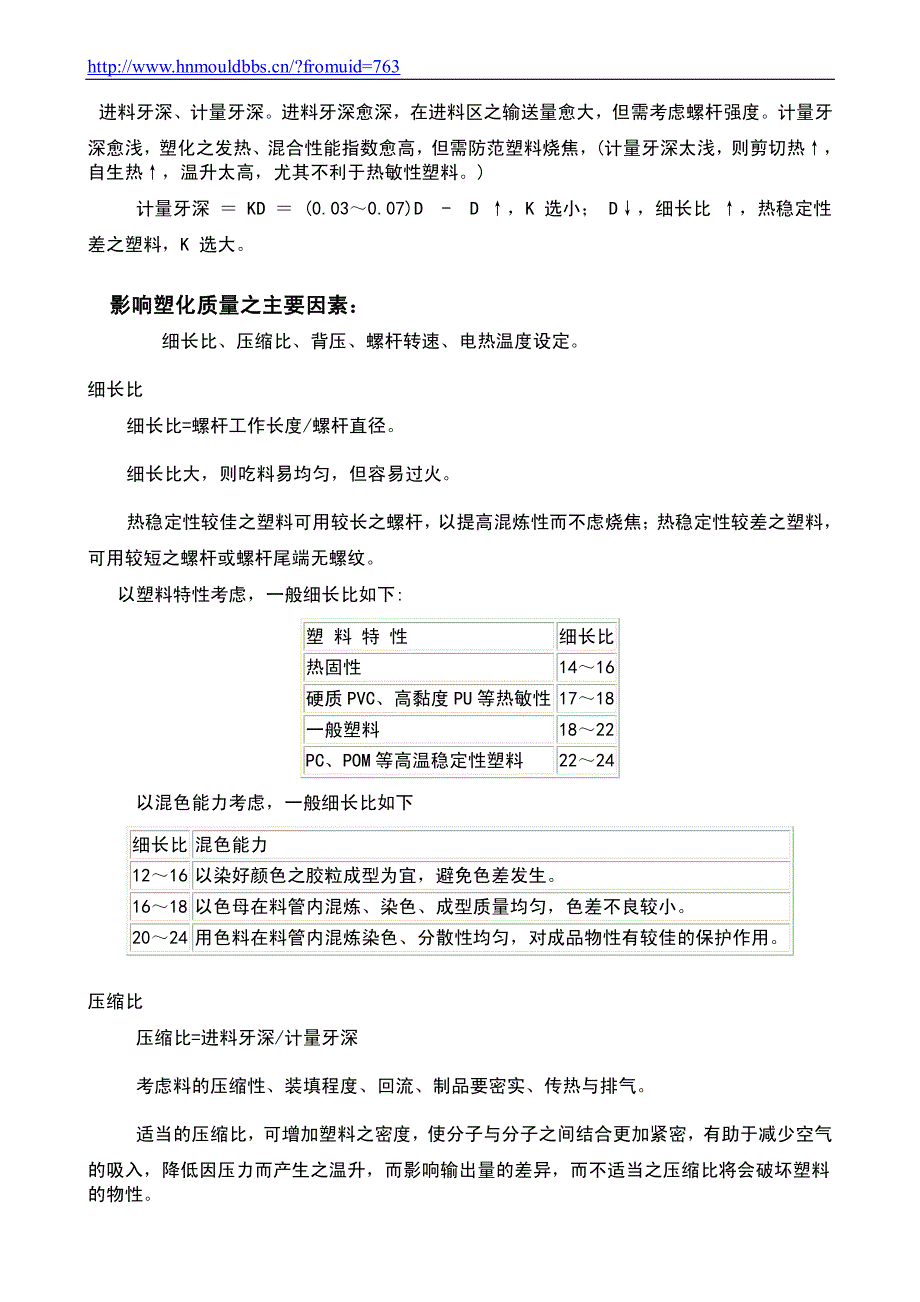 http://www.hnmouldbbs.cn/?fromuid=763

进料牙深、计量牙深。进料牙深愈深，在进料区之输送量愈大，但需考虑螺杆强度。计量牙深愈浅，塑化之发热、混合性能指数愈高，但需防范塑料烧焦，(计量牙深太浅，则剪切热↑，自生热↑，温升太高，尤其不利于热敏性塑料。)

计量牙深 = KD = (0.03～0.07)D - D ↑，K 选小； D↓，细长比 ↑，热稳定性差之塑料，K 选大。

影响塑化质量之主要因素：

细长比、压缩比、背压、螺杆转速、电热温度设定。

细长比

细长比=螺杆工作长度/螺杆直径。

细长比大，则吃料易均匀，但容易过火。

热稳定性较佳之塑料可用较长之螺杆，以提高混炼性而不虑烧焦；热稳定性较差之塑料，可用较短之螺杆或螺杆尾端无螺纹。

以塑料特性考虑，一般细长比如下:

| 塑 料 特 性 | 细长比 |
|---|---|
| 热固性 | 14～16 |
| 硬质 PVC、高黏度 PU 等热敏性 | 17～18 |
| 一般塑料 | 18～22 |
| PC、POM 等高温稳定性塑料 | 22～24 |

以混色能力考虑，一般细长比如下

| 细长比 | 混色能力 |
|---|---|
| 12～16 | 以染好颜色之胶粒成型为宜，避免色差发生。 |
| 16～18 | 以色母在料管内混炼、染色、成型质量均匀，色差不良较小。 |
| 20～24 | 用色料在料管内混炼染色、分散性均匀，对成品物性有较佳的保护作用。 |

压缩比

压缩比=进料牙深/计量牙深

考虑料的压缩性、装填程度、回流、制品要密实、传热与排气。

适当的压缩比，可增加塑料之密度，使分子与分子之间结合更加紧密，有助于减少空气的吸入，降低因压力而产生之温升，而影响输出量的差异，而不适当之压缩比将会破坏塑料的物性。